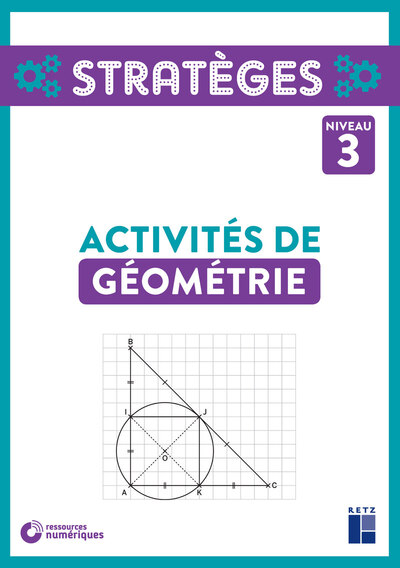 STRATÈGES

NIVEAU
3

ACTIVITÉS DE
GÉOMÉTRIE

B
I
J
O
A
K
C

ressources
numériques

RETZ